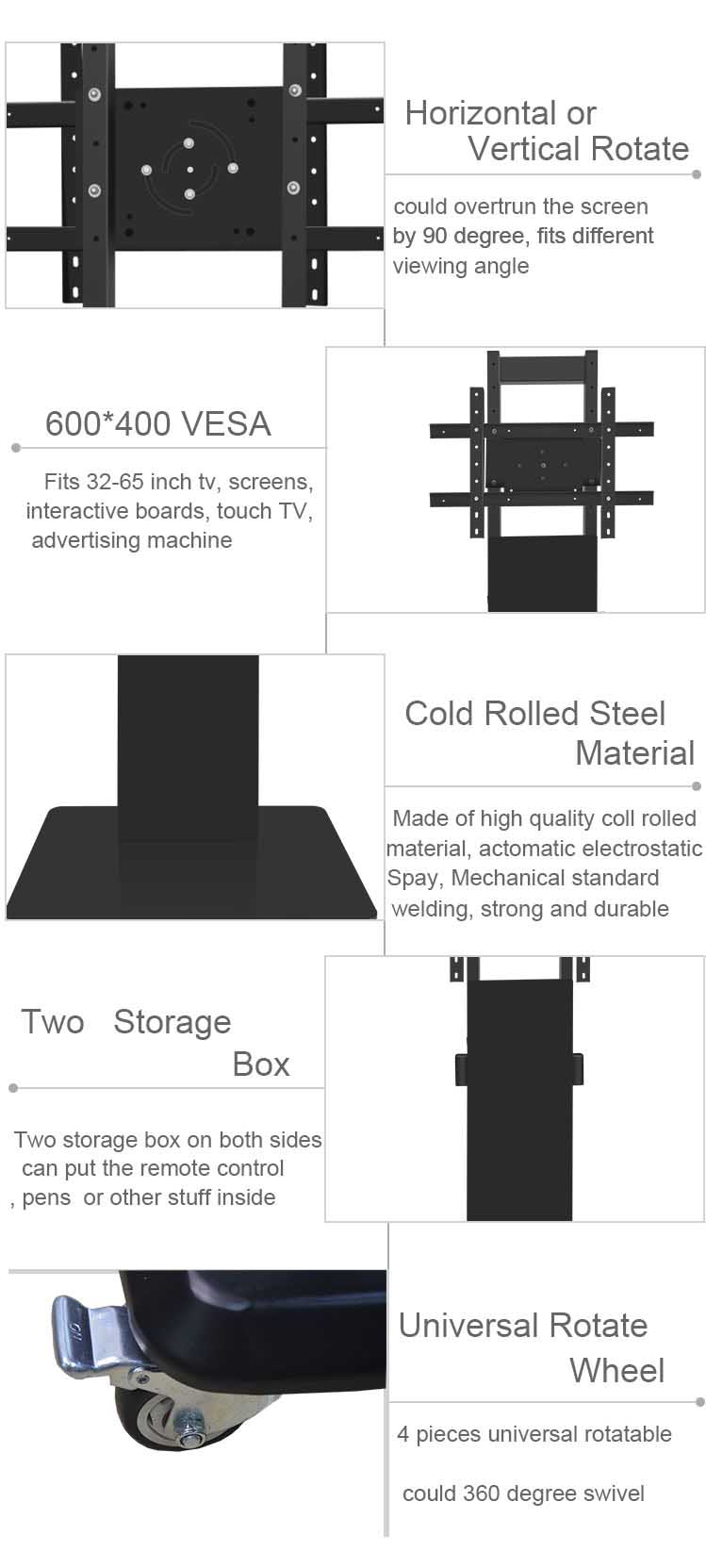 Horizontal or
Vertical Rotate

could overtrun the screen by 90 degree, fits different viewing angle

600*400 VESA

Fits 32-65 inch tv, screens, interactive boards, touch TV, advertising machine

Cold Rolled Steel
Material

Made of high quality coll rolled material, actomatic electrostatic Spay, Mechanical standard welding, strong and durable

Two Storage
Box

Two storage box on both sides can put the remote control , pens or other stuff inside

Universal Rotate
Wheel

4 pieces universal rotatable

could 360 degree swivel